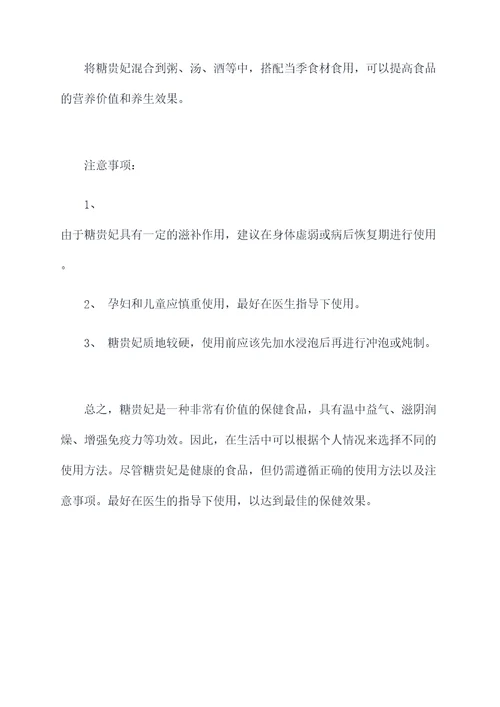 将糖贵妃混合到粥、汤、酒等中，搭配当季食材食用，可以提高食品的营养价值和养生效果。

注意事项：

1、

由于糖贵妃具有一定的滋补作用，建议在身体虚弱或病后恢复期进行使用。

2、 孕妇和儿童应慎重使用，最好在医生指导下使用。

3、 糖贵妃质地较硬，使用前应该先加水浸泡后再进行冲泡或炖制。

总之，糖贵妃是一种非常有价值的保健食品，具有温中益气、滋阴润燥、增强免疫力等功效。因此，在生活中可以根据个人情况来选择不同的使用方法。尽管糖贵妃是健康的食品，但仍需遵循正确的使用方法以及注意事项。最好在医生的指导下使用，以达到最佳的保健效果。